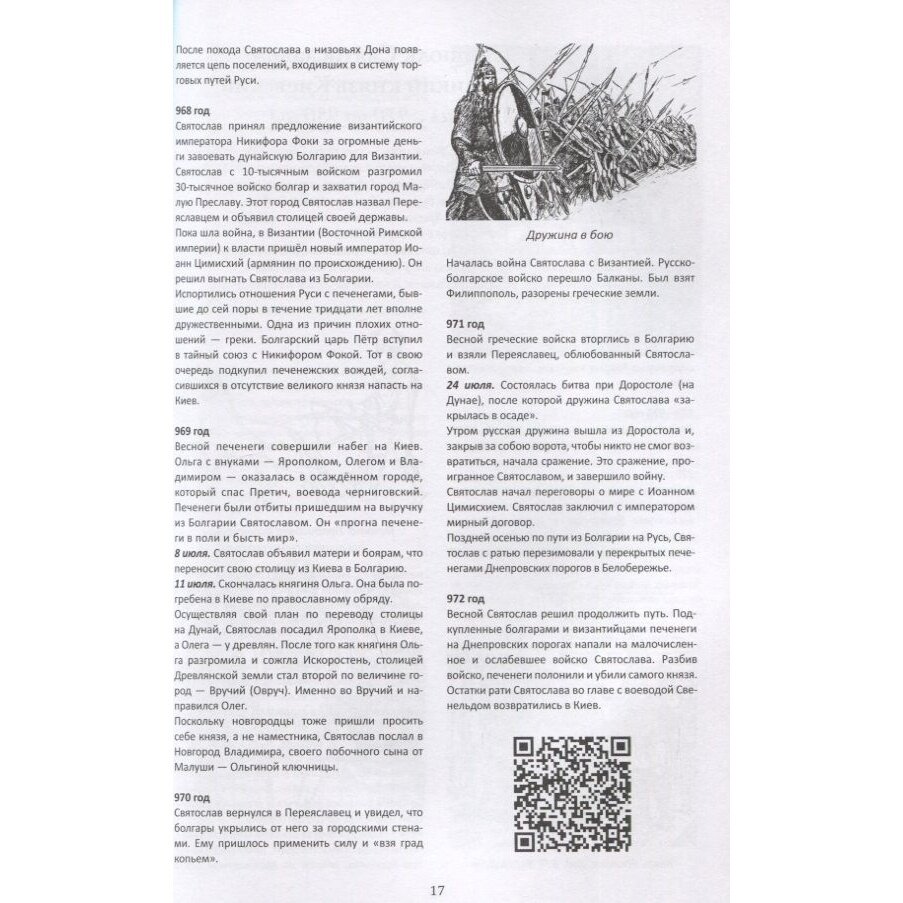 После похода Святослава в низовьях Дона появляется цепь поселений, входивших в систему торговых путей Руси.

968 год
Святослав принял предложение византийского императора Никифора Фоки за огромные деньги завоевать дунайскую Болгарию для Византии. Святослав с 10-тысячным войском разгромил 30-тысячное войско болгар и захватил город Малую Преславу. Этот город Святослав назвал Переяславцем и объявил столицей своей державы.
Пока шла война, в Византии (Восточной Римской империи) к власти пришёл новый император Иоанн Цимисхий (армянин по происхождению). Он решил выгнать Святослава из Болгарии.
Испортились отношения Руси с печенегами, бывшие до сей поры в течение тридцати лет вполне дружественными. Одна из причин плохих отношений — греки. Болгарский царь Пётр вступил в тайный союз с Никифором Фокой. Тот в свою очередь подкупил печенежских вождей, согласившихся в отсутствие великого князя напасть на Киев.

969 год
Весной печенеги совершили набег на Киев. Ольга с внуками — Ярополком, Олегом и Владимиром — оказалась в осаждённом городе, который спас Претич, воевода черниговский. Печенеги были отбиты пришедшим на выручку из Болгарии Святославом. Он «прогна печенеги в поли и бысть мир».
8 июля. Святослав объявил матери и боярам, что переносит свою столицу из Киева в Болгарию.
11 июля. Скончалась княгиня Ольга. Она была погребена в Киеве по православному обряду.
Осуществляя свой план по переводу столицы на Дунай, Святослав посадил Ярополка в Киеве, а Олега — у древлян. После того как княгиня Ольга разгромила и сожгла Искоростень, столицей Древлянской земли стал второй по величине город — Вручий (Овруч). Именно во Вручий и направился Олег.
Поскольку новгородцы тоже пришли просить себе князя, а не наместника, Святослав послал в Новгород Владимира, своего побочного сына от Малуши — Ольгиной ключницы.

970 год
Святослав вернулся в Переяславец и увидел, что болгары укрылись от него за городскими стенами. Ему пришлось применить силу и «взя град копьем».

Дружина в бою

Началась война Святослава с Византией. Русско-болгарское войско перешло Балканы. Был взят Филиппополь, разорены греческие земли.

971 год
Весной греческие войска вторглись в Болгарию и взяли Переяславец, облюбованный Святославом.
24 июля. Состоялась битва при Доростоле (на Дунае), после которой дружина Святослава «закрылась в осаде».
Утром русская дружина вышла из Доростола и, закрыв за собою ворота, чтобы никто не смог возвратиться, начала сражение. Это сражение, проигранное Святославом, и завершило войну.
Святослав начал переговоры о мире с Иоанном Цимисхием. Святослав заключил с императором мирный договор.
Поздней осенью по пути из Болгарии на Русь, Святослав с ратью перезимовали у перекрытых печенегами Днепровских порогов в Белобережье.

972 год
Весной Святослав решил продолжить путь. Подкупленные болгарами и византийцами печенеги на Днепровских порогах напали на малочисленное и ослабевшее войско Святослава. Разбив войско, печенеги полонили и убили самого князя. Остатки рати Святослава во главе с воеводой Свенельдом возвратились в Киев.

17